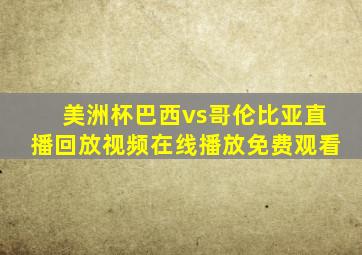 美洲杯巴西vs哥伦比亚直播回放视频在线播放免费观看